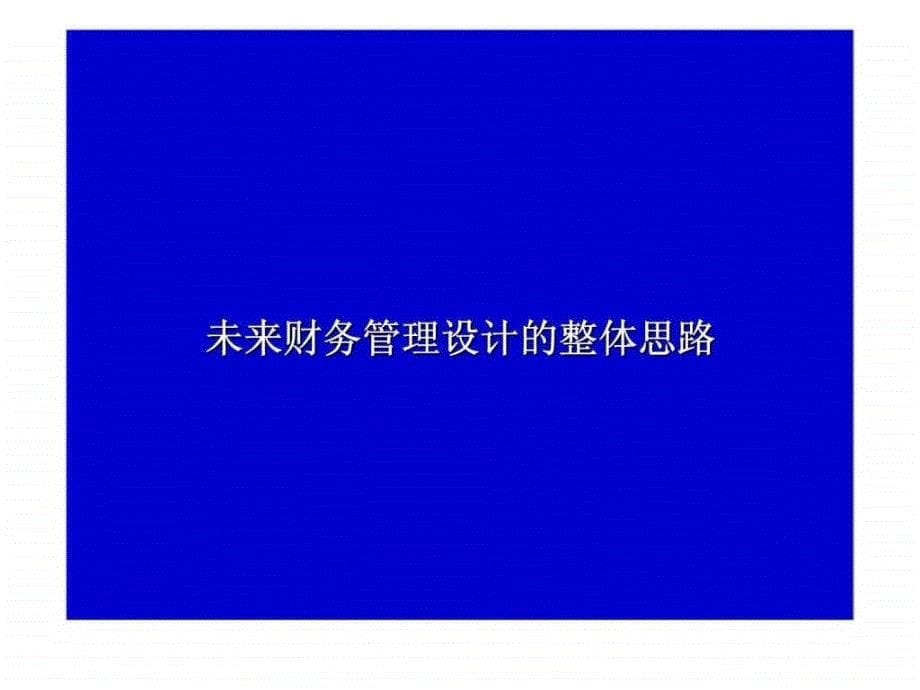 未来财务管理设计的整体思路